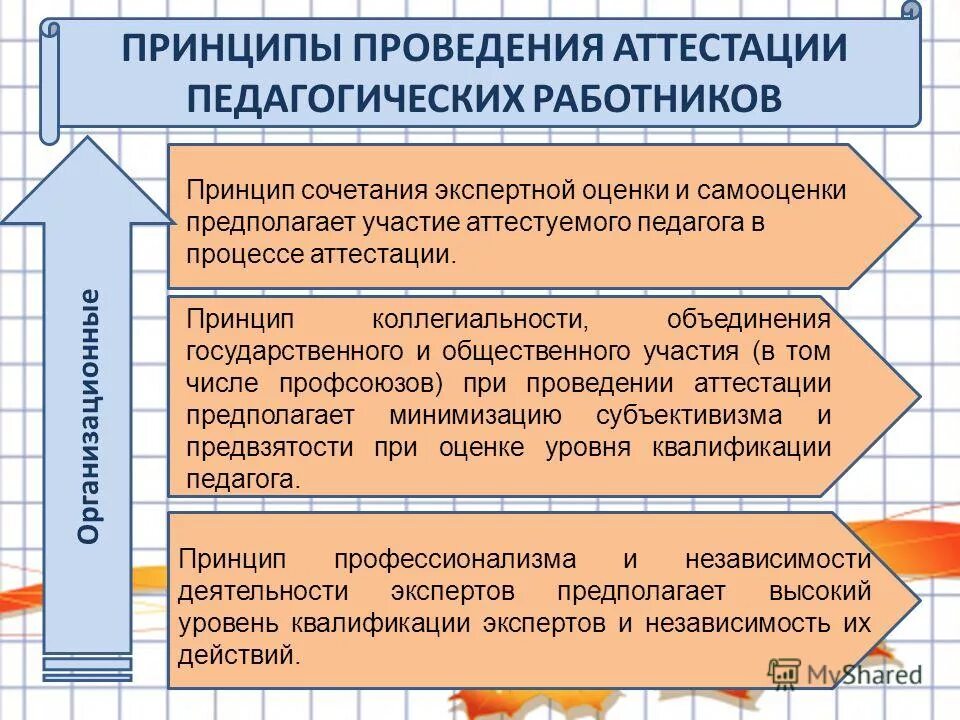 ПРИНЦИПЫ ПРОВЕДЕНИЯ АТТЕСТАЦИИ ПЕДАГОГИЧЕСКИХ РАБОТНИКОВ

Организационные

Принцип сочетания экспертной оценки и самооценки предполагает участие аттестуемого педагога в процессе аттестации.

Принцип коллегиальности, объединения государственного и общественного участия (в том числе профсоюзов) при проведении аттестации предполагает минимизацию субъективизма и предвзятости при оценке уровня квалификации педагога.

Принцип профессионализма и независимости деятельности экспертов предполагает высокий уровень квалификации экспертов и независимость их действий.

MyShared